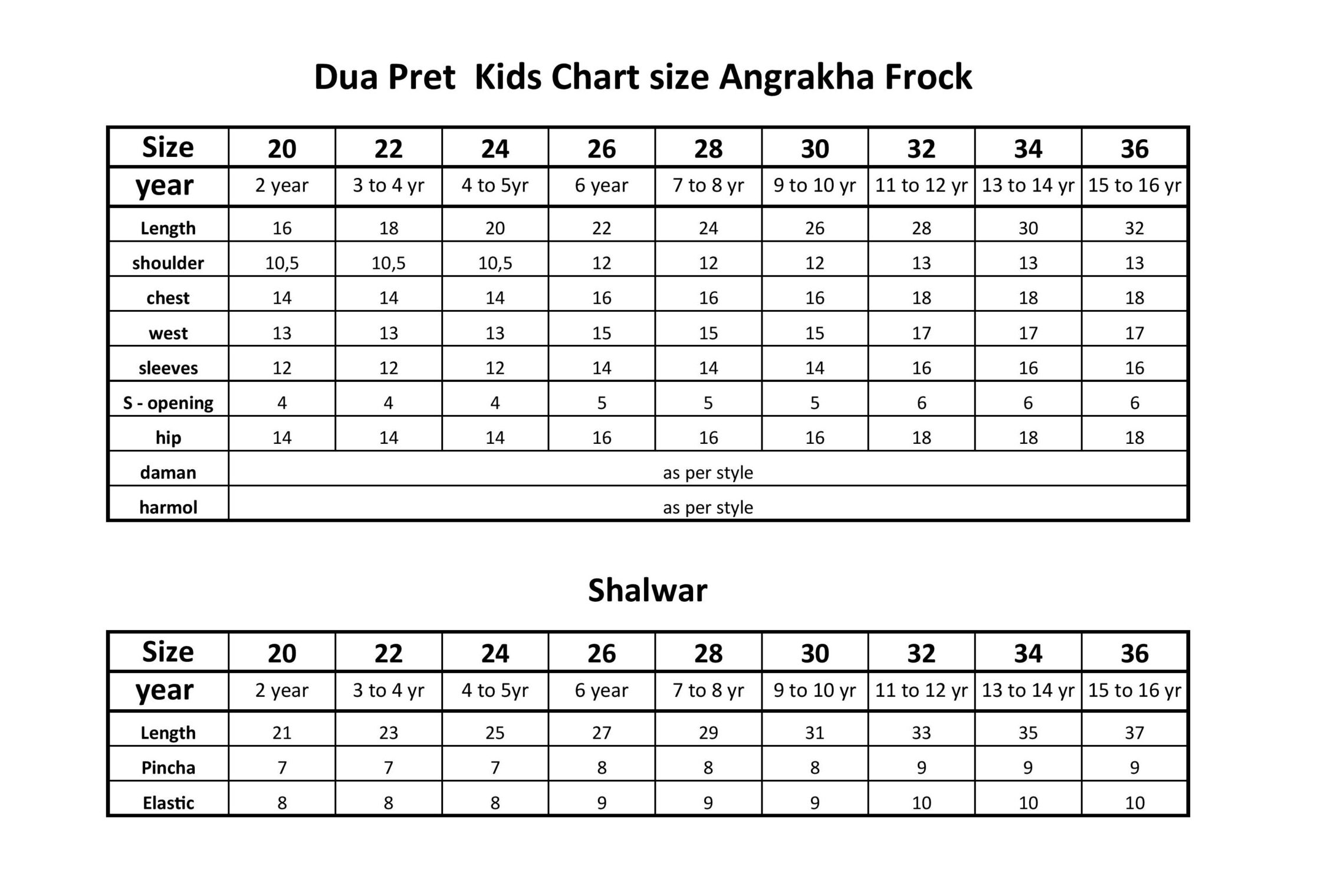 Dua Pret  Kids Chart size Angrakha Frock

| Size | 20 | 22 | 24 | 26 | 28 | 30 | 32 | 34 | 36 |
|---|---|---|---|---|---|---|---|---|---|
| year | 2 year | 3 to 4 yr | 4 to 5yr | 6 year | 7 to 8 yr | 9 to 10 yr | 11 to 12 yr | 13 to 14 yr | 15 to 16 yr |
| Length | 16 | 18 | 20 | 22 | 24 | 26 | 28 | 30 | 32 |
| shoulder | 10,5 | 10,5 | 10,5 | 12 | 12 | 12 | 13 | 13 | 13 |
| chest | 14 | 14 | 14 | 16 | 16 | 16 | 18 | 18 | 18 |
| west | 13 | 13 | 13 | 15 | 15 | 15 | 17 | 17 | 17 |
| sleeves | 12 | 12 | 12 | 14 | 14 | 14 | 16 | 16 | 16 |
| S - opening | 4 | 4 | 4 | 5 | 5 | 5 | 6 | 6 | 6 |
| hip | 14 | 14 | 14 | 16 | 16 | 16 | 18 | 18 | 18 |
| daman | as per style | | | | | | | | |
| harmol | as per style | | | | | | | | |

Shalwar

| Size | 20 | 22 | 24 | 26 | 28 | 30 | 32 | 34 | 36 |
|---|---|---|---|---|---|---|---|---|---|
| year | 2 year | 3 to 4 yr | 4 to 5yr | 6 year | 7 to 8 yr | 9 to 10 yr | 11 to 12 yr | 13 to 14 yr | 15 to 16 yr |
| Length | 21 | 23 | 25 | 27 | 29 | 31 | 33 | 35 | 37 |
| Pincha | 7 | 7 | 7 | 8 | 8 | 8 | 9 | 9 | 9 |
| Elastic | 8 | 8 | 8 | 9 | 9 | 9 | 10 | 10 | 10 |